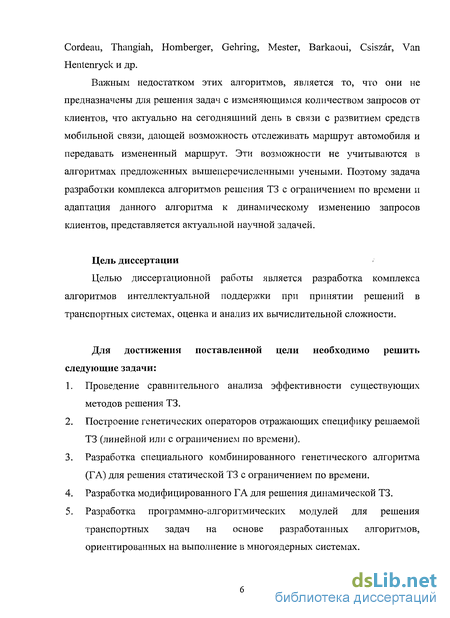 Cordeau, Thangiah, Homberger, Gehring, Mester, Barkaoui, Csiszár, Van Hentenryck и др.

Важным недостатком этих алгоритмов, является то, что они не предназначены для решения задач с изменяющимся количеством запросов от клиентов, что актуально на сегодняшний день в связи с развитием средств мобильной связи, дающей возможность отслеживать маршрут автомобиля и передавать измененный маршрут. Эти возможности не учитываются в алгоритмах предложенных вышеперечисленными учеными. Поэтому задача разработки комплекса алгоритмов решения ТЗ с ограничением по времени и адаптация данного алгоритма к динамическому изменению запросов клиентов, представляется актуальной научной задачей.

Цель диссертации

Целью диссертационной работы является разработка комплекса алгоритмов интеллектуальной поддержки при принятии решений в транспортных системах, оценка и анализ их вычислительной сложности.

Для достижения поставленной цели необходимо решить следующие задачи:

1. Проведение сравнительного анализа эффективности существующих методов решения ТЗ.
2. Построение генетических операторов отражающих специфику решаемой ТЗ (линейной или с ограничением по времени).
3. Разработка специального комбинированного генетического алгоритма (ГА) для решения статической ТЗ с ограничением по времени.
4. Разработка модифицированного ГА для решения динамической ТЗ.
5. Разработка программно-алгоритмических модулей для решения транспортных задач на основе разработанных алгоритмов, ориентированных на выполнение в многоядерных системах.

6

dsLib.net
библиотека диссертаций